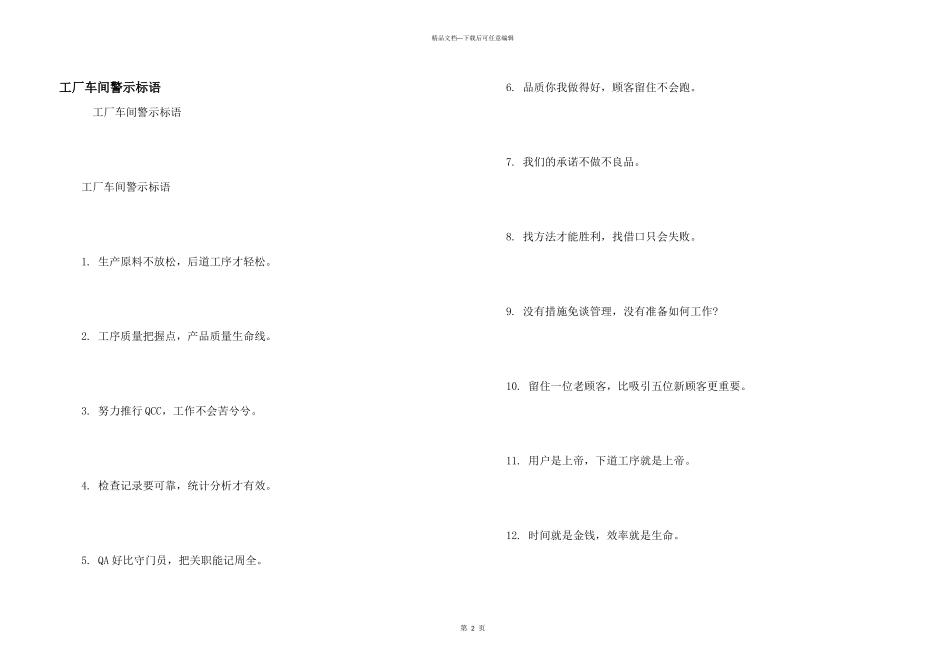 精品文档---下载后可任意编辑

工厂车间警示标语

工厂车间警示标语

工厂车间警示标语

1. 生产原料不放松，后道工序才轻松。

2. 工序质量把握点，产品质量生命线。

3. 努力推行 QCC，工作不会苦兮兮。

4. 检查记录要可靠，统计分析才有效。

5. QA 好比守门员，把关职能记周全。

6. 品质你我做得好，顾客留住不会跑。

7. 我们的承诺不做不良品。

8. 找方法才能胜利，找借口只会失败。

9. 没有措施免谈管理，没有准备如何工作?

10. 留住一位老顾客，比吸引五位新顾客更重要。

11. 用户是上帝，下道工序就是上帝。

12. 时间就是金钱，效率就是生命。

第 2 页